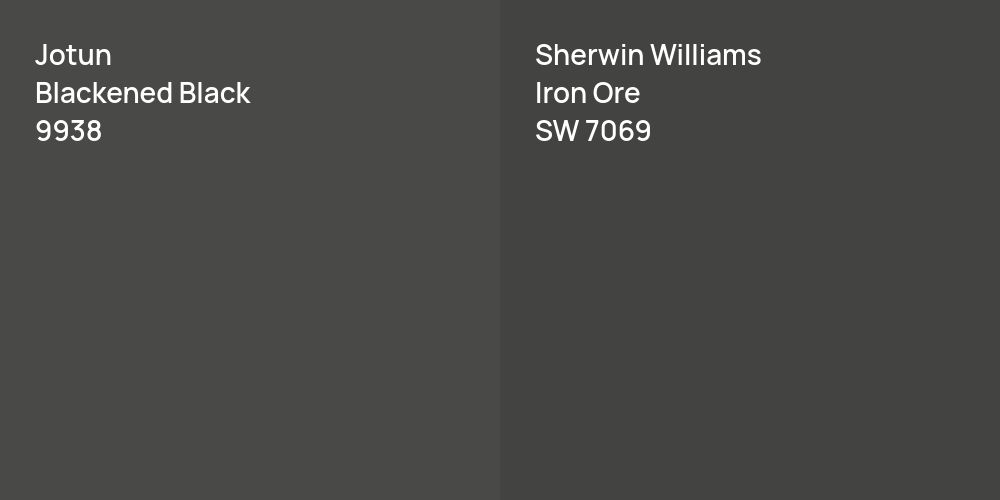 Jotun
Blackened Black
9938

Sherwin Williams
Iron Ore
SW 7069